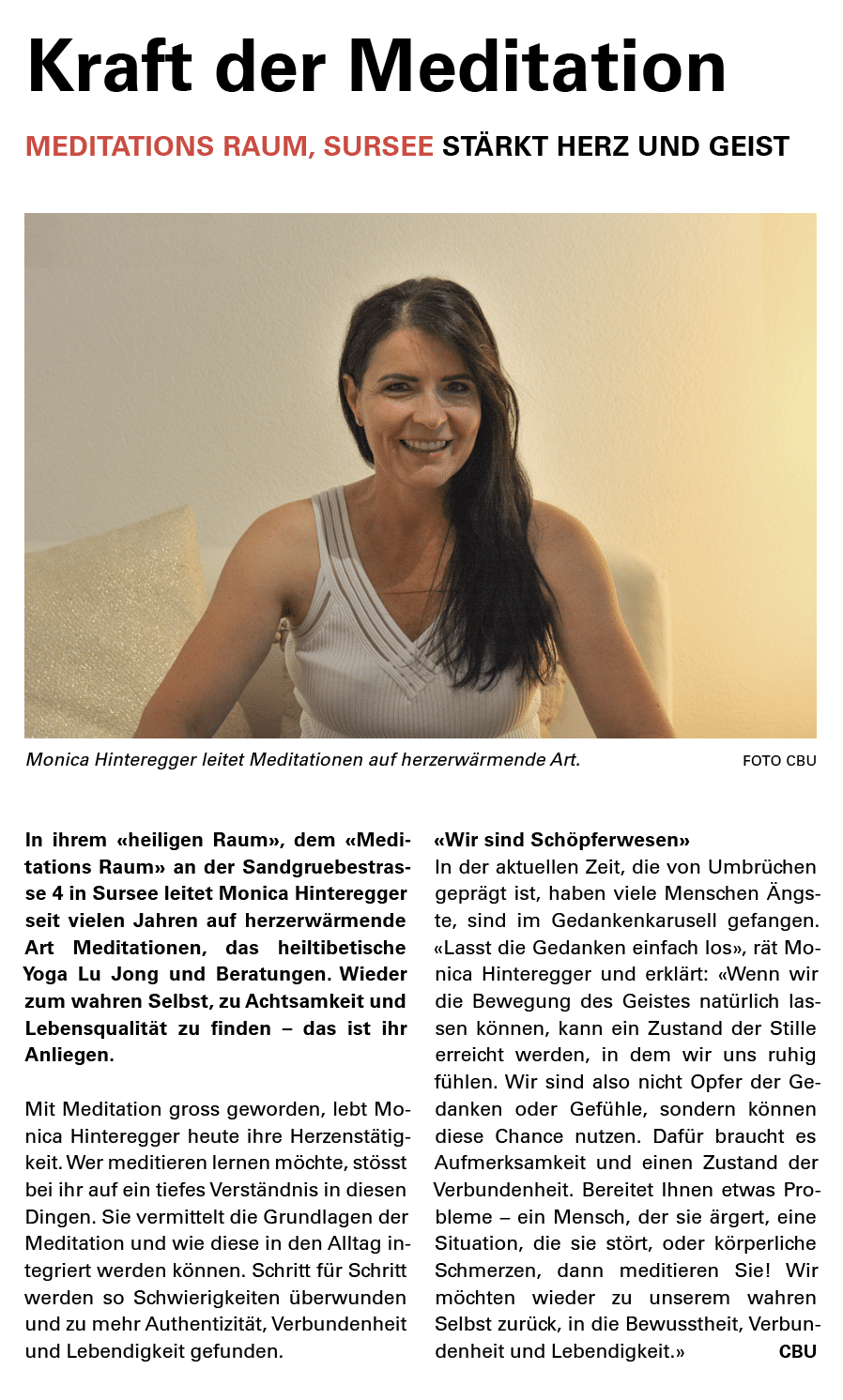 Kraft der Meditation

MEDITATIONS RAUM, SURSEE STÄRKT HERZ UND GEIST

Monica Hinteregger leitet Meditationen auf herzerwärmende Art. FOTO CBU

In ihrem «heiligen Raum», dem «Meditations Raum» an der Sandgruebestrasse 4 in Sursee leitet Monica Hinteregger seit vielen Jahren auf herzerwärmende Art Meditationen, das heiltibetische Yoga Lu Jong und Beratungen. Wieder zum wahren Selbst, zu Achtsamkeit und Lebensqualität zu finden – das ist ihr Anliegen.

Mit Meditation gross geworden, lebt Monica Hinteregger heute ihre Herzenstätigkeit. Wer meditieren lernen möchte, stösst bei ihr auf ein tiefes Verständnis in diesen Dingen. Sie vermittelt die Grundlagen der Meditation und wie diese in den Alltag integriert werden können. Schritt für Schritt werden so Schwierigkeiten überwunden und zu mehr Authentizität, Verbundenheit und Lebendigkeit gefunden.

«Wir sind Schöpferwesen»
In der aktuellen Zeit, die von Umbrüchen geprägt ist, haben viele Menschen Ängste, sind im Gedankenkarusell gefangen. «Lasst die Gedanken einfach los», rät Monica Hinteregger und erklärt: «Wenn wir die Bewegung des Geistes natürlich lassen können, kann ein Zustand der Stille erreicht werden, in dem wir uns ruhig fühlen. Wir sind also nicht Opfer der Gedanken oder Gefühle, sondern können diese Chance nutzen. Dafür braucht es Aufmerksamkeit und einen Zustand der Verbundenheit. Bereitet Ihnen etwas Probleme – ein Mensch, der sie ärgert, eine Situation, die sie stört, oder körperliche Schmerzen, dann meditieren Sie! Wir möchten wieder zu unserem wahren Selbst zurück, in die Bewusstheit, Verbundenheit und Lebendigkeit.» CBU